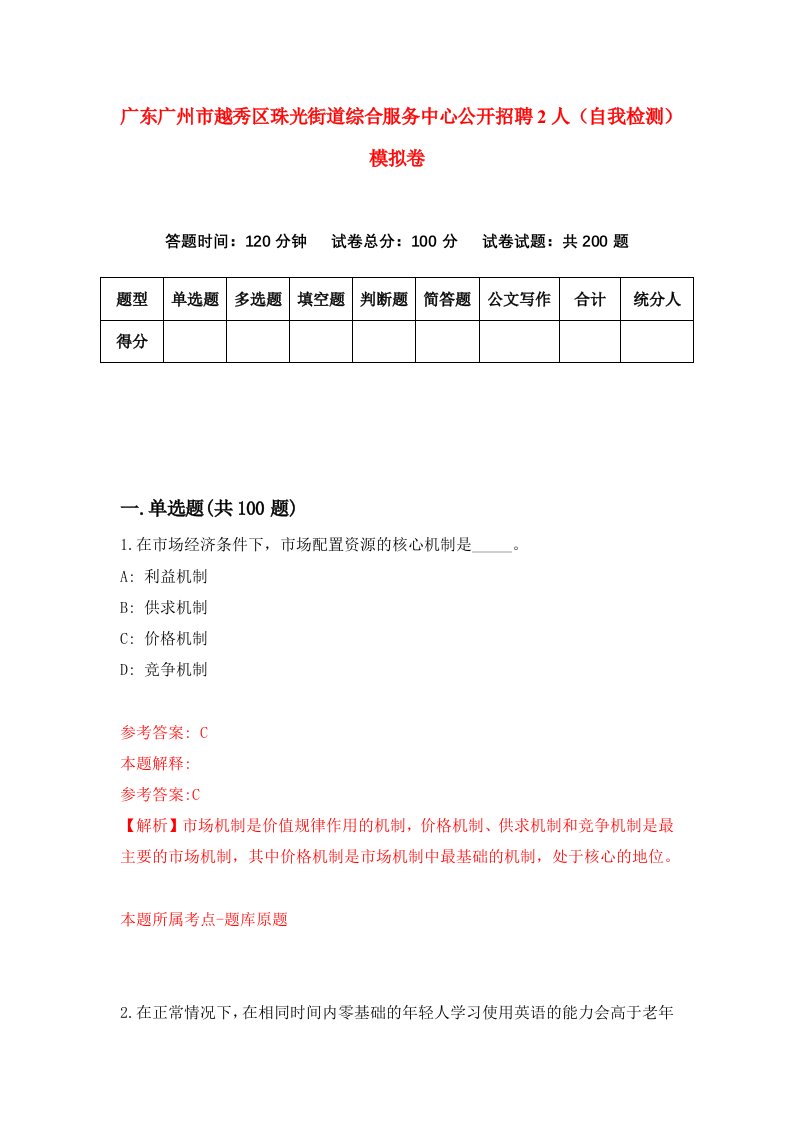 广东广州市越秀区珠光街道综合服务中心公开招聘2人（自我检测）模拟卷

答题时间：120分钟　试卷总分：100分　试卷试题：共200题

| 题型 | 单选题 | 多选题 | 填空题 | 判断题 | 简答题 | 公文写作 | 合计 | 统分人 |
|---|---|---|---|---|---|---|---|---|
| 得分 | | | | | | | | |

一.单选题(共100题)

1.在市场经济条件下，市场配置资源的核心机制是_____。

A: 利益机制

B: 供求机制

C: 价格机制

D: 竞争机制

参考答案: C

本题解释:

参考答案:C

【解析】市场机制是价值规律作用的机制，价格机制、供求机制和竞争机制是最主要的市场机制，其中价格机制是市场机制中最基础的机制，处于核心的地位。

本题所属考点-题库原题

2.在正常情况下，在相同时间内零基础的年轻人学习使用英语的能力会高于老年